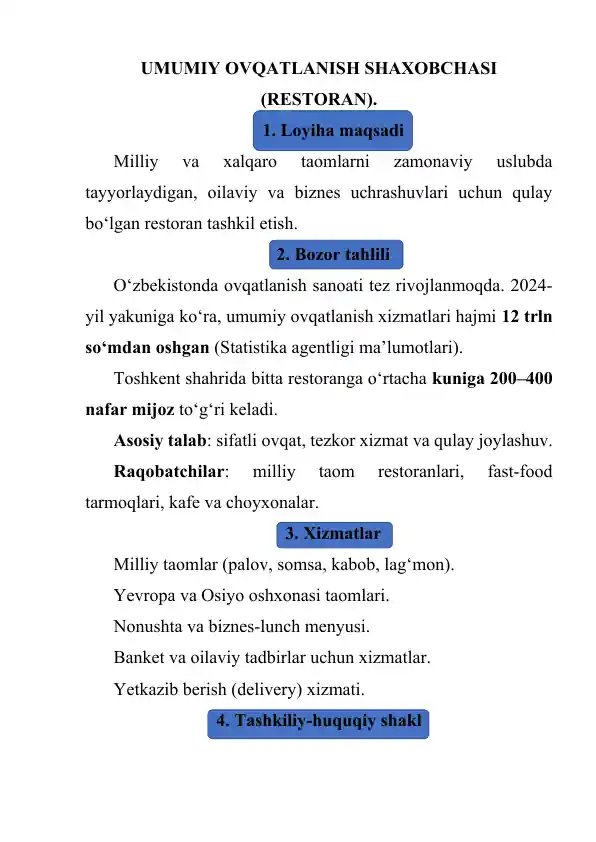 UMUMIY OVQATLANISH SHAXOBCHASI (RESTORAN).

1. Loyiha maqsadi

Milliy va xalqaro taomlarni zamonaviy uslubda tayyorlaydigan, oilaviy va biznes uchrashuvlari uchun qulay bo‘lgan restoran tashkil etish.

2. Bozor tahlili

O‘zbekistonda ovqatlanish sanoati tez rivojlanmoqda. 2024-yil yakuniga ko‘ra, umumiy ovqatlanish xizmatlari hajmi 12 trln so‘mdan oshgan (Statistika agentligi ma’lumotlari).

Toshkent shahrida bitta restoranga o‘rtacha kuniga 200–400 nafar mijoz to‘g‘ri keladi.

Asosiy talab: sifatli ovqat, tezkor xizmat va qulay joylashuv.

Raqobatchilar: milliy taom restoranlari, fast-food tarmoqlari, kafe va choyxonalar.

3. Xizmatlar

Milliy taomlar (palov, somsa, kabob, lag‘mon).

Yevropa va Osiyo oshxonasi taomlari.

Nonushta va biznes-lunch menyusi.

Banket va oilaviy tadbirlar uchun xizmatlar.

Yetkazib berish (delivery) xizmati.

4. Tashkiliy-huquqiy shakl